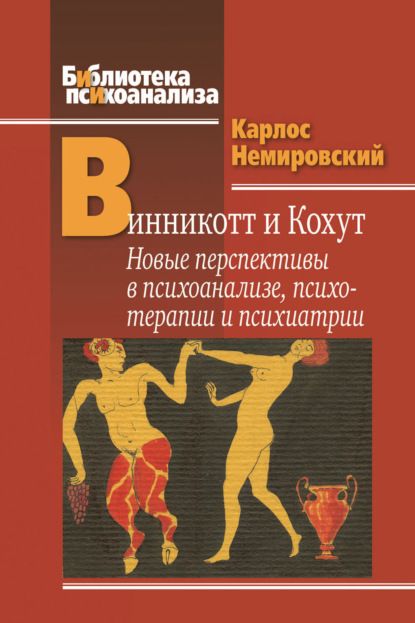 Библиотека психоанализа

Карлос Немировский

Винникотт и Кохут

Новые перспективы в психоанализе, психотерапии и психиатрии